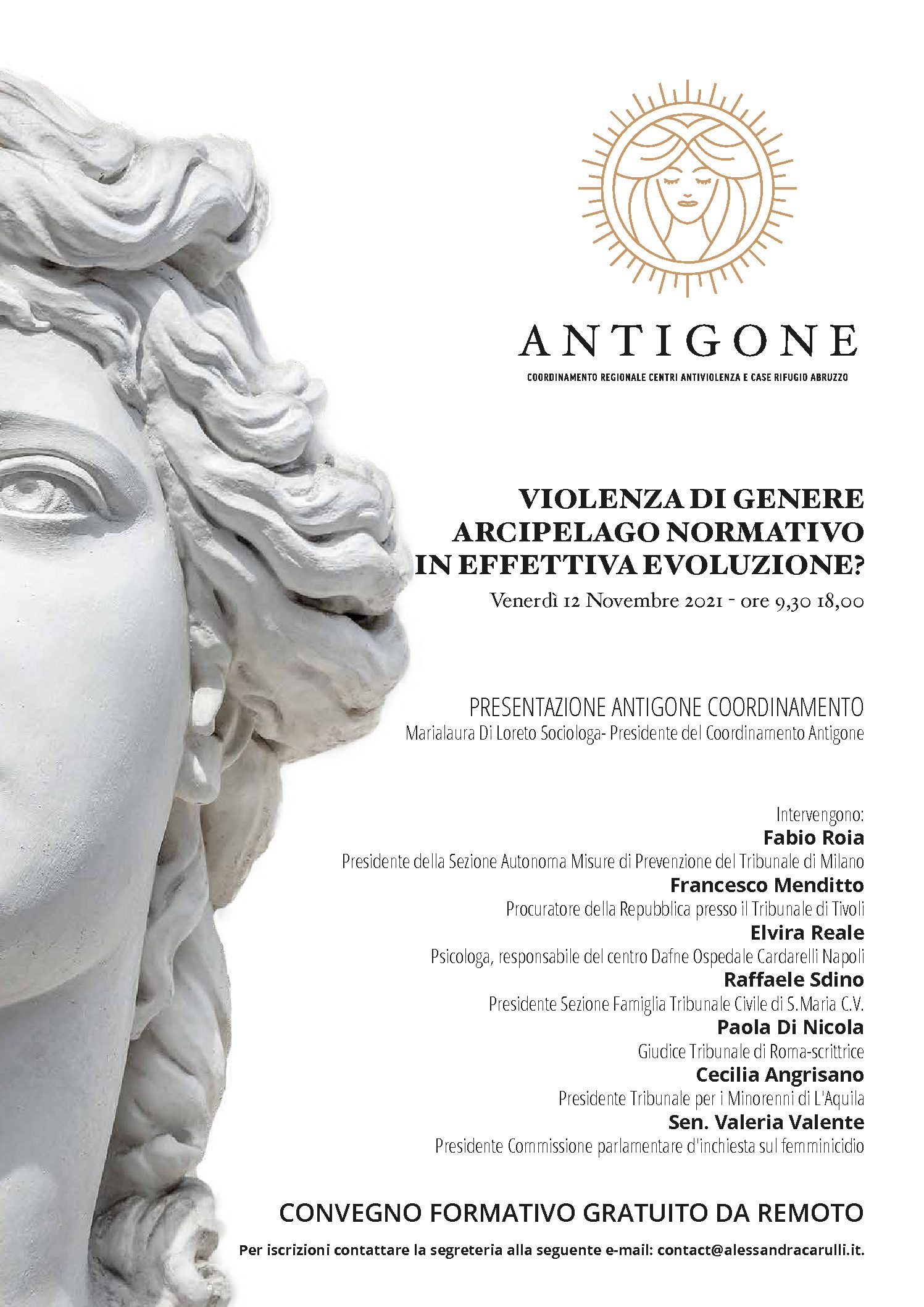 ANTIGONE

COORDINAMENTO REGIONALE CENTRI ANTIVIOLENZA E CASE RIFUGIO ABRUZZO

VIOLENZA DI GENERE
ARCIPELAGO NORMATIVO
IN EFFETTIVA EVOLUZIONE?

Venerdì 12 Novembre 2021 - ore 9,30 18,00

PRESENTAZIONE ANTIGONE COORDINAMENTO
Marialaura Di Loreto Sociologa- Presidente del Coordinamento Antigone

Intervengono:
Fabio Roia
Presidente della Sezione Autonoma Misure di Prevenzione del Tribunale di Milano
Francesco Menditto
Procuratore della Repubblica presso il Tribunale di Tivoli
Elvira Reale
Psicologa, responsabile del centro Dafne Ospedale Cardarelli Napoli
Raffaele Sdino
Presidente Sezione Famiglia Tribunale Civile di S.Maria C.V.
Paola Di Nicola
Giudice Tribunale di Roma-scrittrice
Cecilia Angrisano
Presidente Tribunale per i Minorenni di L'Aquila
Sen. Valeria Valente
Presidente Commissione parlamentare d'inchiesta sul femminicidio

CONVEGNO FORMATIVO GRATUITO DA REMOTO

Per iscrizioni contattare la segreteria alla seguente e-mail: contact@alessandracarulli.it.